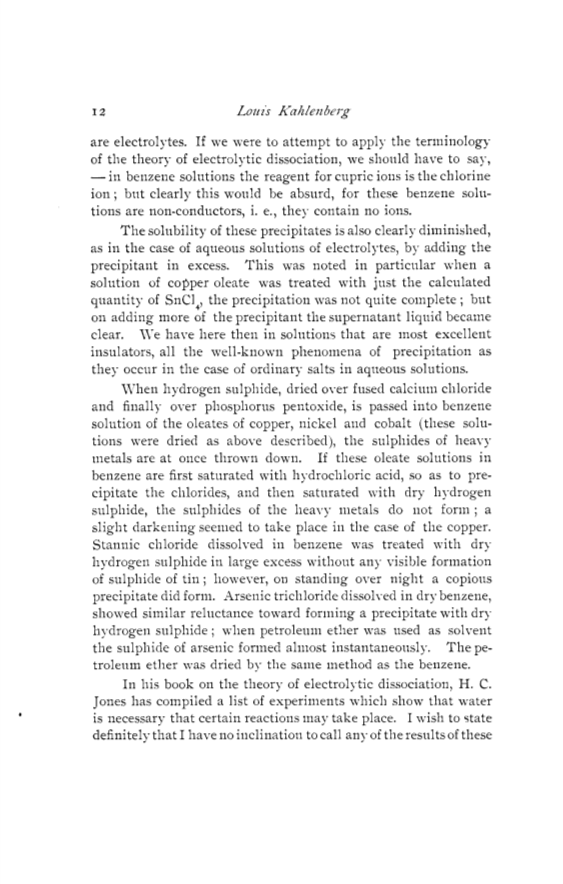 12 Louis Kahlenberg

are electrolytes. If we were to attempt to apply the terminology of the theory of electrolytic dissociation, we should have to say, — in benzene solutions the reagent for cupric ions is the chlorine ion; but clearly this would be absurd, for these benzene solutions are non-conductors, i. e., they contain no ions.

The solubility of these precipitates is also clearly diminished, as in the case of aqueous solutions of electrolytes, by adding the precipitant in excess. This was noted in particular when a solution of copper oleate was treated with just the calculated quantity of $SnCl_4$, the precipitation was not quite complete; but on adding more of the precipitant the supernatant liquid became clear. We have here then in solutions that are most excellent insulators, all the well-known phenomena of precipitation as they occur in the case of ordinary salts in aqueous solutions.

When hydrogen sulphide, dried over fused calcium chloride and finally over phosphorus pentoxide, is passed into benzene solution of the oleates of copper, nickel and cobalt (these solutions were dried as above described), the sulphides of heavy metals are at once thrown down. If these oleate solutions in benzene are first saturated with hydrochloric acid, so as to precipitate the chlorides, and then saturated with dry hydrogen sulphide, the sulphides of the heavy metals do not form; a slight darkening seemed to take place in the case of the copper. Stannic chloride dissolved in benzene was treated with dry hydrogen sulphide in large excess without any visible formation of sulphide of tin; however, on standing over night a copious precipitate did form. Arsenic trichloride dissolved in dry benzene, showed similar reluctance toward forming a precipitate with dry hydrogen sulphide; when petroleum ether was used as solvent the sulphide of arsenic formed almost instantaneously. The petroleum ether was dried by the same method as the benzene.

In his book on the theory of electrolytic dissociation, H. C. Jones has compiled a list of experiments which show that water is necessary that certain reactions may take place. I wish to state definitely that I have no inclination to call any of the results of these